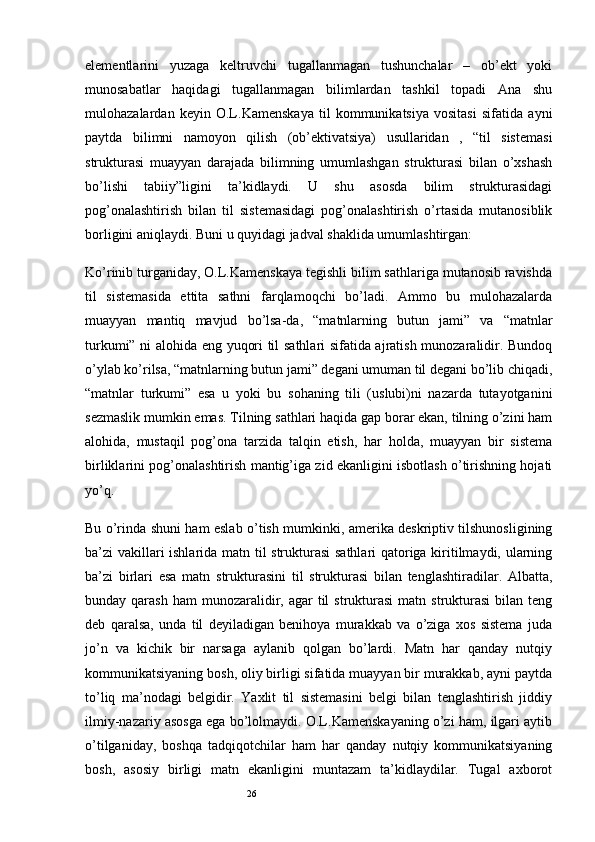 elementlarini yuzaga keltruvchi tugallanmagan tushunchalar – ob’ekt yoki munosabatlar haqidagi tugallanmagan bilimlardan tashkil topadi Ana shu mulohazalardan keyin O.L.Kamenskaya til kommunikatsiya vositasi sifatida ayni paytda bilimni namoyon qilish (ob’ektivatsiya) usullaridan , “til sistemasi strukturasi muayyan darajada bilimning umumlashgan strukturasi bilan o’xshash bo’lishi tabiiy”ligini ta’kidlaydi. U shu asosda bilim strukturasidagi pog’onalashtirish bilan til sistemasidagi pog’onalashtirish o’rtasida mutanosiblik borligini aniqlaydi. Buni u quyidagi jadval shaklida umumlashtirgan:

Ko’rinib turganiday, O.L.Kamenskaya tegishli bilim sathlariga mutanosib ravishda til sistemasida ettita sathni farqlamoqchi bo’ladi. Ammo bu mulohazalarda muayyan mantiq mavjud bo’lsa-da, “matnlarning butun jami” va “matnlar turkumi” ni alohida eng yuqori til sathlari sifatida ajratish munozaralidir. Bundoq o’ylab ko’rilsa, “matnlarning butun jami” degani umuman til degani bo’lib chiqadi, “matnlar turkumi” esa u yoki bu sohaning tili (uslubi)ni nazarda tutayotganini sezmaslik mumkin emas. Tilning sathlari haqida gap borar ekan, tilning o’zini ham alohida, mustaqil pog’ona tarzida talqin etish, har holda, muayyan bir sistema birliklarini pog’onalashtirish mantig’iga zid ekanligini isbotlash o’tirishning hojati yo’q.

Bu o’rinda shuni ham eslab o’tish mumkinki, amerika deskriptiv tilshunosligining ba’zi vakillari ishlarida matn til strukturasi sathlari qatoriga kiritilmaydi, ularning ba’zi birlari esa matn strukturasini til strukturasi bilan tenglashtiradilar. Albatta, bunday qarash ham munozaralidir, agar til strukturasi matn strukturasi bilan teng deb qaralsa, unda til deyiladigan benihoya murakkab va o’ziga xos sistema juda jo’n va kichik bir narsaga aylanib qolgan bo’lardi. Matn har qanday nutqiy kommunikatsiyaning bosh, oliy birligi sifatida muayyan bir murakkab, ayni paytda to’liq ma’nodagi belgidir. Yaxlit til sistemasini belgi bilan tenglashtirish jiddiy ilmiy-nazariy asosga ega bo’lolmaydi. O.L.Kamenskayaning o’zi ham, ilgari aytib o’tilganiday, boshqa tadqiqotchilar ham har qanday nutqiy kommunikatsiyaning bosh, asosiy birligi matn ekanligini muntazam ta’kidlaydilar. Tugal axborot

26